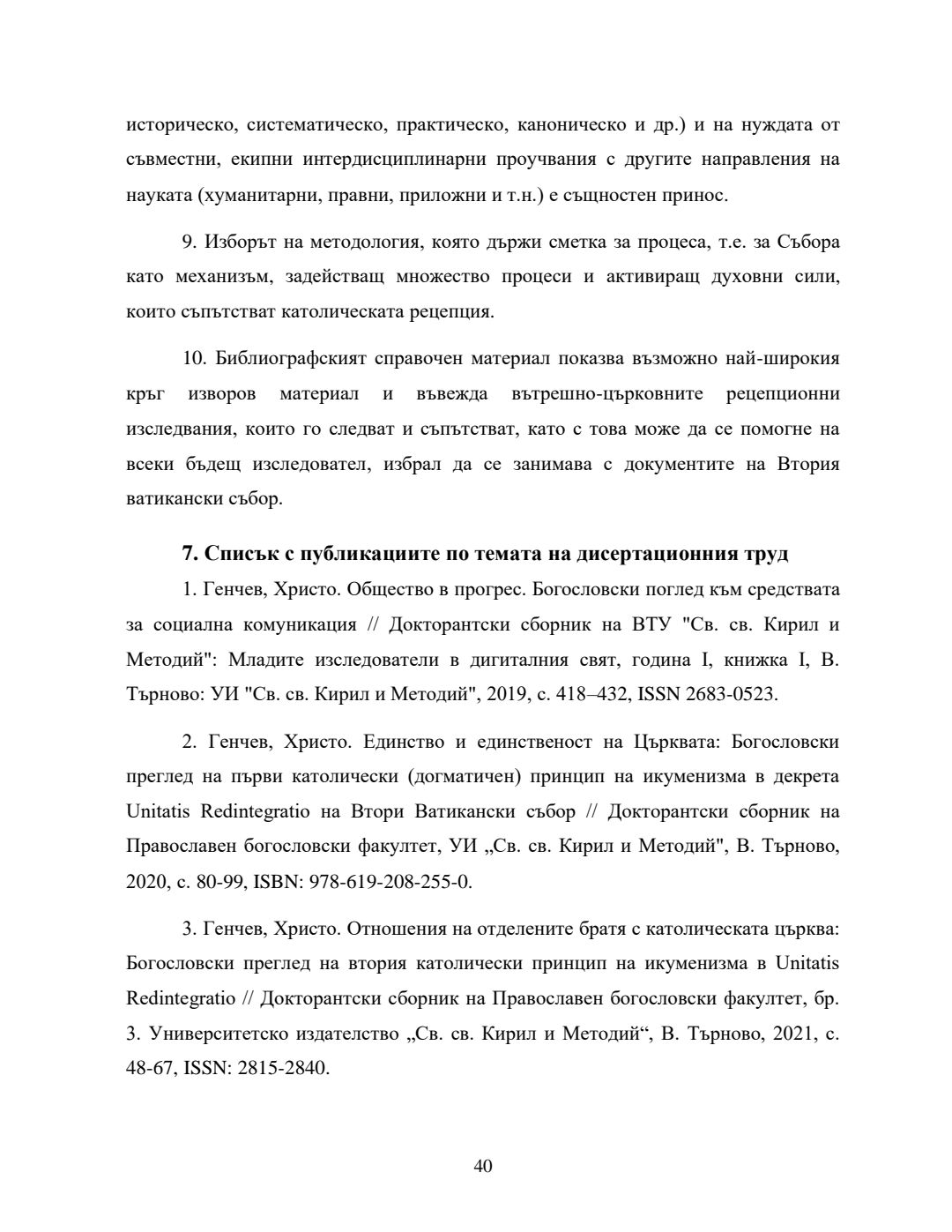 историческо, систематическо, практическо, каноническо и др.) и на нуждата от съвместни, екипни интердисциплинарни проучвания с другите направления на науката (хуманитарни, правни, приложни и т.н.) е същностен принос.

9. Изборът на методология, която държи сметка за процеса, т.е. за Събора като механизъм, задействащ множество процеси и активиращ духовни сили, които съпътстват католическата рецепция.

10. Библиографският справочен материал показва възможно най-широкия кръг изворов материал и въвежда вътрешно-църковните рецепционни изследвания, които го следват и съпътстват, като с това може да се помогне на всеки бъдещ изследовател, избрал да се занимава с документите на Втория ватикански събор.

7. Списък с публикациите по темата на дисертационния труд

1. Генчев, Христо. Общество в прогрес. Богословски поглед към средствата за социална комуникация // Докторантски сборник на ВТУ "Св. св. Кирил и Методий": Младите изследователи в дигиталния свят, година I, книжка I, В. Търново: УИ "Св. св. Кирил и Методий", 2019, с. 418–432, ISSN 2683-0523.

2. Генчев, Христо. Единство и единственост на Църквата: Богословски преглед на първи католически (догматичен) принцип на икуменизма в декрета Unitatis Redintegratio на Втори Ватикански събор // Докторантски сборник на Православен богословски факултет, УИ „Св. св. Кирил и Методий", В. Търново, 2020, с. 80-99, ISBN: 978-619-208-255-0.

3. Генчев, Христо. Отношения на отделените братя с католическата църква: Богословски преглед на втория католически принцип на икуменизма в Unitatis Redintegratio // Докторантски сборник на Православен богословски факултет, бр. 3. Университетско издателство „Св. св. Кирил и Методий“, В. Търново, 2021, с. 48-67, ISSN: 2815-2840.

40